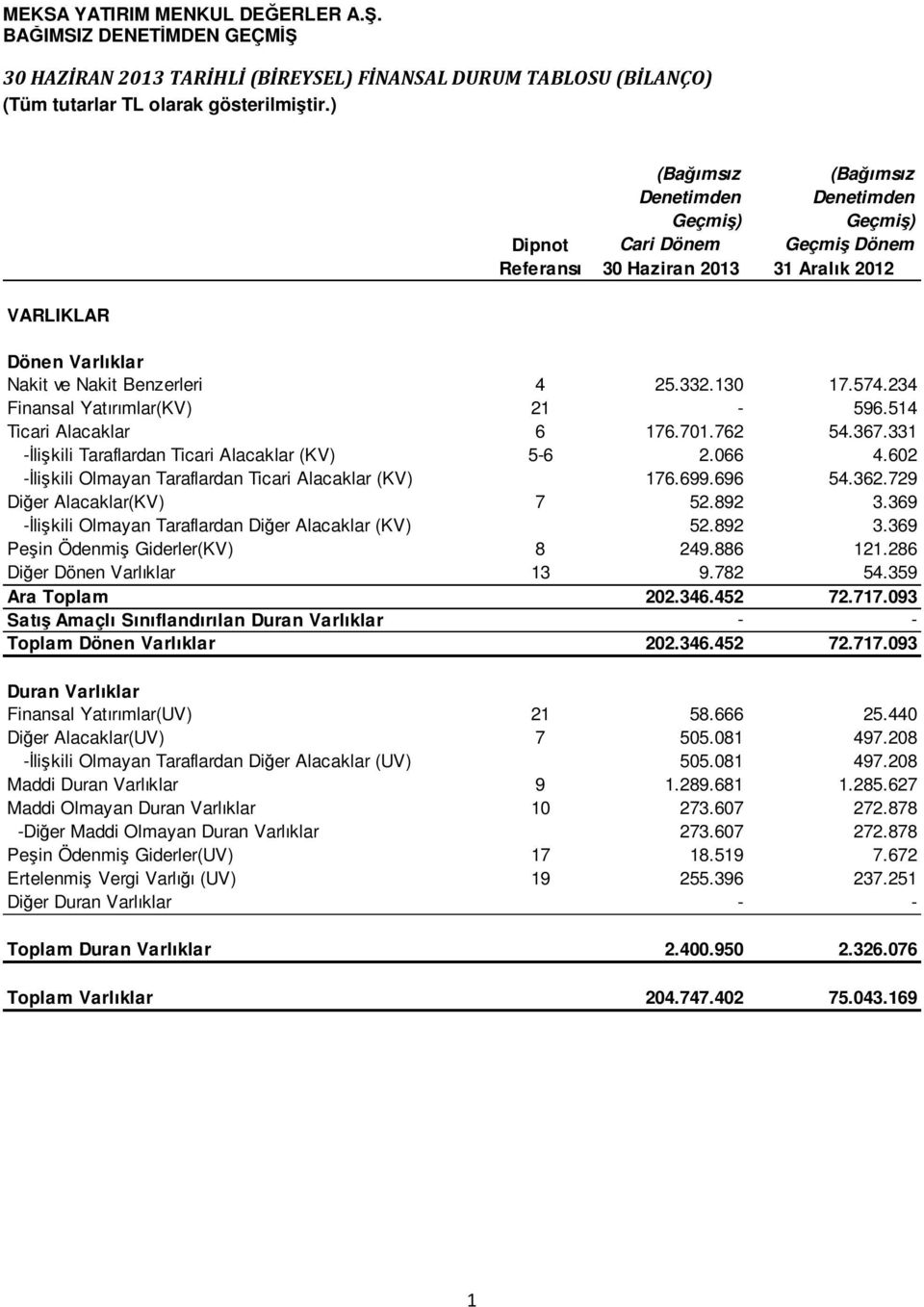 MEKSA YATIRIM MENKUL DEĞERLER A.Ş.
BAĞIMSIZ DENETİMDEN GEÇMİŞ

30 HAZİRAN 2013 TARİHLİ (BİREYSEL) FİNANSAL DURUM TABLOSU (BİLANÇO)
(Tüm tutarlar TL olarak gösterilmiştir.)

| | Dipnot Referansı | (Bağımsız Denetimden Geçmiş) Cari Dönem 30 Haziran 2013 | (Bağımsız Denetimden Geçmiş) Geçmiş Dönem 31 Aralık 2012 |
|---|---|---|---|
| VARLIKLAR | | | |
| Dönen Varlıklar | | | |
| Nakit ve Nakit Benzerleri | 4 | 25.332.130 | 17.574.234 |
| Finansal Yatırımlar(KV) | 21 | - | 596.514 |
| Ticari Alacaklar | 6 | 176.701.762 | 54.367.331 |
| -İlişkili Taraflardan Ticari Alacaklar (KV) | 5-6 | 2.066 | 4.602 |
| -İlişkili Olmayan Taraflardan Ticari Alacaklar (KV) | | 176.699.696 | 54.362.729 |
| Diğer Alacaklar(KV) | 7 | 52.892 | 3.369 |
| -İlişkili Olmayan Taraflardan Diğer Alacaklar (KV) | | 52.892 | 3.369 |
| Peşin Ödenmiş Giderler(KV) | 8 | 249.886 | 121.286 |
| Diğer Dönen Varlıklar | 13 | 9.782 | 54.359 |
| Ara Toplam | | 202.346.452 | 72.717.093 |
| Satış Amaçlı Sınıflandırılan Duran Varlıklar | | - | - |
| Toplam Dönen Varlıklar | | 202.346.452 | 72.717.093 |
| Duran Varlıklar | | | |
| Finansal Yatırımlar(UV) | 21 | 58.666 | 25.440 |
| Diğer Alacaklar(UV) | 7 | 505.081 | 497.208 |
| -İlişkili Olmayan Taraflardan Diğer Alacaklar (UV) | | 505.081 | 497.208 |
| Maddi Duran Varlıklar | 9 | 1.289.681 | 1.285.627 |
| Maddi Olmayan Duran Varlıklar | 10 | 273.607 | 272.878 |
| -Diğer Maddi Olmayan Duran Varlıklar | | 273.607 | 272.878 |
| Peşin Ödenmiş Giderler(UV) | 17 | 18.519 | 7.672 |
| Ertelenmiş Vergi Varlığı (UV) | 19 | 255.396 | 237.251 |
| Diğer Duran Varlıklar | | - | - |
| Toplam Duran Varlıklar | | 2.400.950 | 2.326.076 |
| Toplam Varlıklar | | 204.747.402 | 75.043.169 |

1